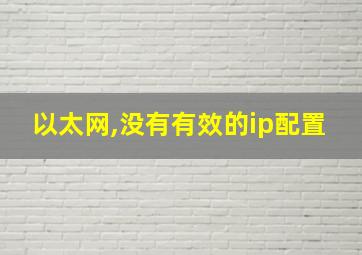 以太网,没有有效的ip配置